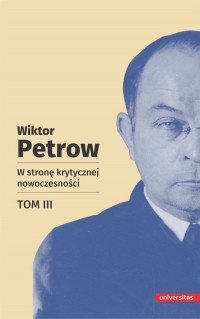 Wiktor
Petrow

W stronę krytycznej nowoczesności

TOM III

universitas